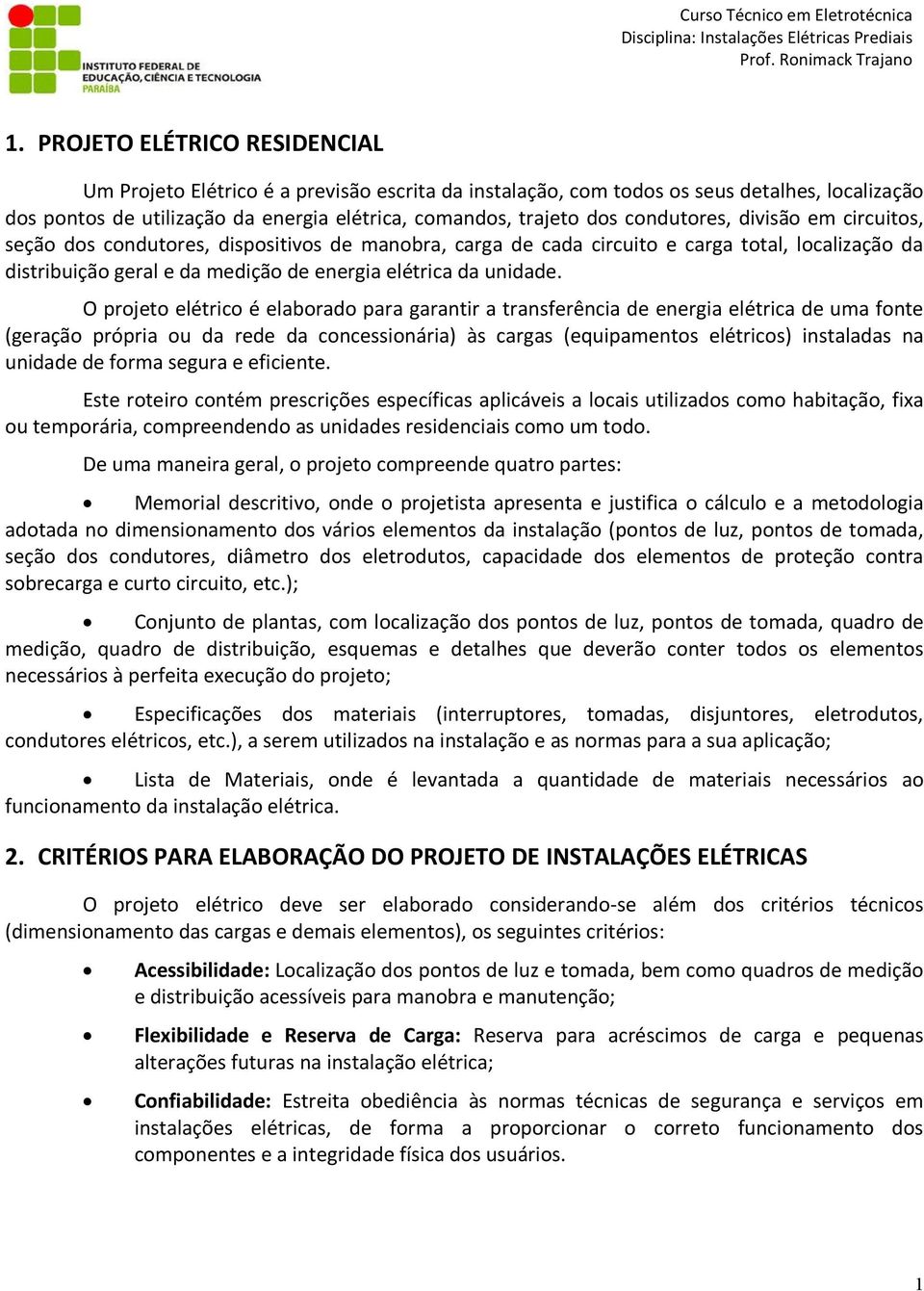 INSTITUTO FEDERAL DE EDUCAÇÃO, CIÊNCIA E TECNOLOGIA PARAÍBA

Curso Técnico em Eletrotécnica
Disciplina: Instalações Elétricas Prediais
Prof. Ronimack Trajano

1. PROJETO ELÉTRICO RESIDENCIAL

Um Projeto Elétrico é a previsão escrita da instalação, com todos os seus detalhes, localização dos pontos de utilização da energia elétrica, comandos, trajeto dos condutores, divisão em circuitos, seção dos condutores, dispositivos de manobra, carga de cada circuito e carga total, localização da distribuição geral e da medição de energia elétrica da unidade.

O projeto elétrico é elaborado para garantir a transferência de energia elétrica de uma fonte (geração própria ou da rede da concessionária) às cargas (equipamentos elétricos) instaladas na unidade de forma segura e eficiente.

Este roteiro contém prescrições específicas aplicáveis a locais utilizados como habitação, fixa ou temporária, compreendendo as unidades residenciais como um todo.

De uma maneira geral, o projeto compreende quatro partes:

• Memorial descritivo, onde o projetista apresenta e justifica o cálculo e a metodologia adotada no dimensionamento dos vários elementos da instalação (pontos de luz, pontos de tomada, seção dos condutores, diâmetro dos eletrodutos, capacidade dos elementos de proteção contra sobrecarga e curto circuito, etc.);

• Conjunto de plantas, com localização dos pontos de luz, pontos de tomada, quadro de medição, quadro de distribuição, esquemas e detalhes que deverão conter todos os elementos necessários à perfeita execução do projeto;

• Especificações dos materiais (interruptores, tomadas, disjuntores, eletrodutos, condutores elétricos, etc.), a serem utilizados na instalação e as normas para a sua aplicação;

• Lista de Materiais, onde é levantada a quantidade de materiais necessários ao funcionamento da instalação elétrica.

2. CRITÉRIOS PARA ELABORAÇÃO DO PROJETO DE INSTALAÇÕES ELÉTRICAS

O projeto elétrico deve ser elaborado considerando-se além dos critérios técnicos (dimensionamento das cargas e demais elementos), os seguintes critérios:

• Acessibilidade: Localização dos pontos de luz e tomada, bem como quadros de medição e distribuição acessíveis para manobra e manutenção;

• Flexibilidade e Reserva de Carga: Reserva para acréscimos de carga e pequenas alterações futuras na instalação elétrica;

• Confiabilidade: Estreita obediência às normas técnicas de segurança e serviços em instalações elétricas, de forma a proporcionar o correto funcionamento dos componentes e a integridade física dos usuários.

1